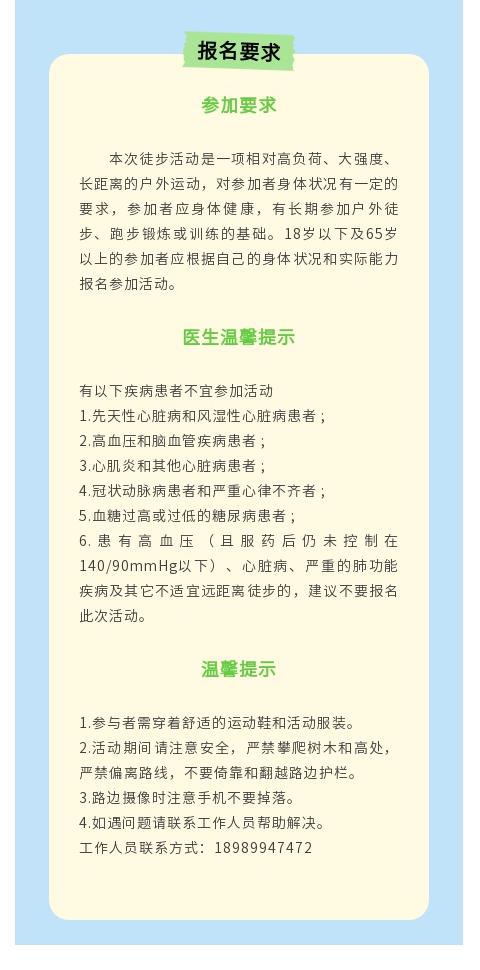 报名要求

参加要求

本次徒步活动是一项相对高负荷、大强度、长距离的户外运动，对参加者身体状况有一定的要求，参加者应身体健康，有长期参加户外徒步、跑步锻炼或训练的基础。18岁以下及65岁以上的参加者应根据自己的身体状况和实际能力报名参加活动。

医生温馨提示

有以下疾病患者不宜参加活动
1.先天性心脏病和风湿性心脏病患者；
2.高血压和脑血管疾病患者；
3.心肌炎和其他心脏病患者；
4.冠状动脉病患者和严重心律不齐者；
5.血糖过高或过低的糖尿病患者；
6.患有高血压（且服药后仍未控制在140/90mmHg以下）、心脏病、严重的肺功能疾病及其它不适宜远距离徒步的，建议不要报名此次活动。

温馨提示

1.参与者需穿着舒适的运动鞋和活动服装。
2.活动期间请注意安全，严禁攀爬树木和高处，严禁偏离路线，不要倚靠和翻越路边护栏。
3.路边摄像时注意手机不要掉落。
4.如遇问题请联系工作人员帮助解决。
工作人员联系方式：18989947472